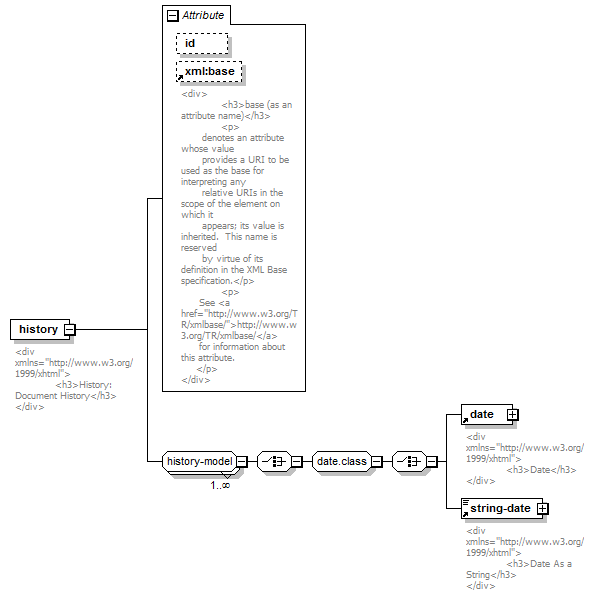 Attribute

id

xml:base

<div>
<h3>base (as an attribute name)</h3>
<p>
denotes an attribute whose value
provides a URI to be used as the base for interpreting any
relative URIs in the scope of the element on which it
appears; its value is inherited. This name is reserved
by virtue of its definition in the XML Base specification.</p>
<p>
See <a href="http://www.w3.org/TR/xmlbase/">http://www.w3.org/TR/xmlbase/</a>
for information about this attribute.
</p>
</div>

history

<div xmlns="http://www.w3.org/1999/xhtml">
<h3>History: Document History</h3>
</div>

history-model

1..∞

date.class

date

<div xmlns="http://www.w3.org/1999/xhtml">
<h3>Date</h3>
</div>

string-date

<div xmlns="http://www.w3.org/1999/xhtml">
<h3>Date As a String</h3>
</div>